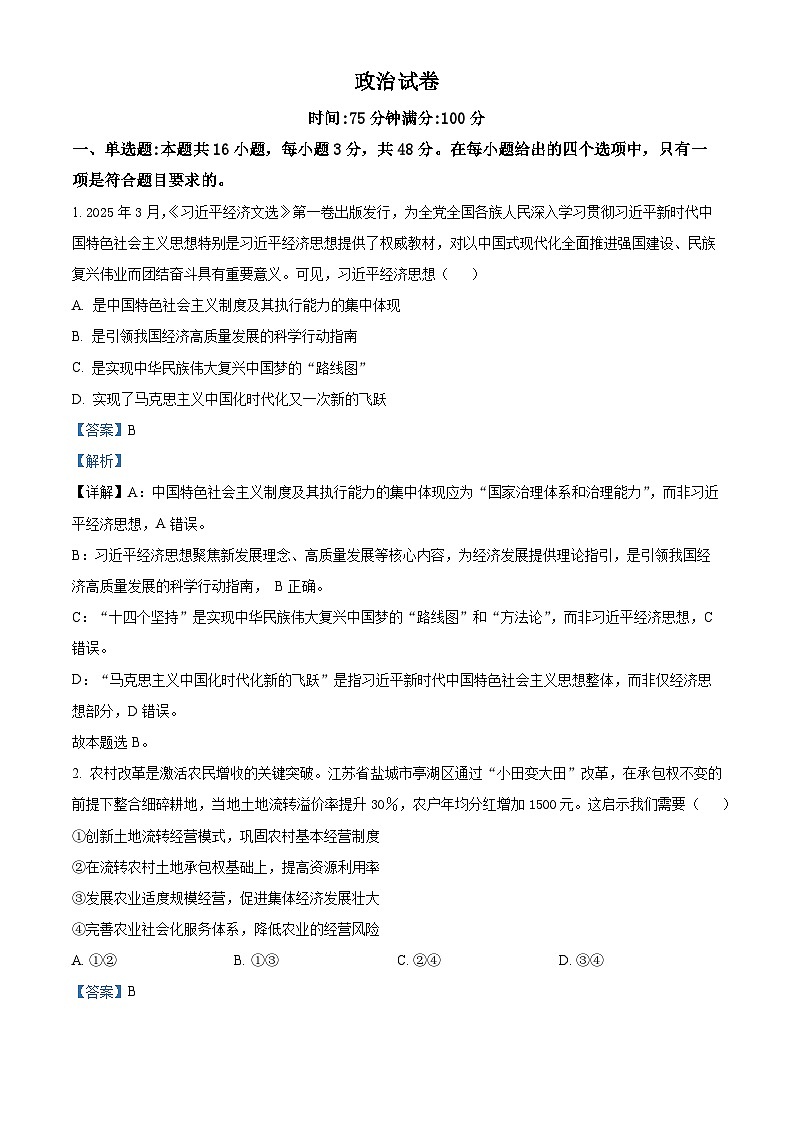 政治试卷

时间:75 分钟满分:100 分

一、单选题:本题共 16 小题，每小题 3 分，共 48 分。在每小题给出的四个选项中，只有一项是符合题目要求的。

1. 2025 年 3 月,《习近平经济文选》第一卷出版发行，为全党全国各族人民深入学习贯彻习近平新时代中国特色社会主义思想特别是习近平经济思想提供了权威教材，对以中国式现代化全面推进强国建设、民族复兴伟业而团结奋斗具有重要意义。可见，习近平经济思想（　）

A. 是中国特色社会主义制度及其执行能力的集中体现

B. 是引领我国经济高质量发展的科学行动指南

C. 是实现中华民族伟大复兴中国梦的“路线图”

D. 实现了马克思主义中国化时代化又一次新的飞跃

【答案】B

【解析】

【详解】A：中国特色社会主义制度及其执行能力的集中体现应为“国家治理体系和治理能力”，而非习近平经济思想，A 错误。

B：习近平经济思想聚焦新发展理念、高质量发展等核心内容，为经济发展提供理论指引，是引领我国经济高质量发展的科学行动指南， B 正确。

C：“十四个坚持”是实现中华民族伟大复兴中国梦的“路线图”和“方法论”，而非习近平经济思想，C 错误。

D：“马克思主义中国化时代化新的飞跃”是指习近平新时代中国特色社会主义思想整体，而非仅经济思想部分，D 错误。

故本题选 B。

2. 农村改革是激活农民增收的关键突破。江苏省盐城市亭湖区通过“小田变大田”改革，在承包权不变的前提下整合细碎耕地，当地土地流转溢价率提升 30%，农户年均分红增加 1500 元。这启示我们需要（　）

①创新土地流转经营模式，巩固农村基本经营制度

②在流转农村土地承包权基础上，提高资源利用率

③发展农业适度规模经营，促进集体经济发展壮大

④完善农业社会化服务体系，降低农业的经营风险

A. ①②　　B. ①③　　C. ②④　　D. ③④

【答案】B